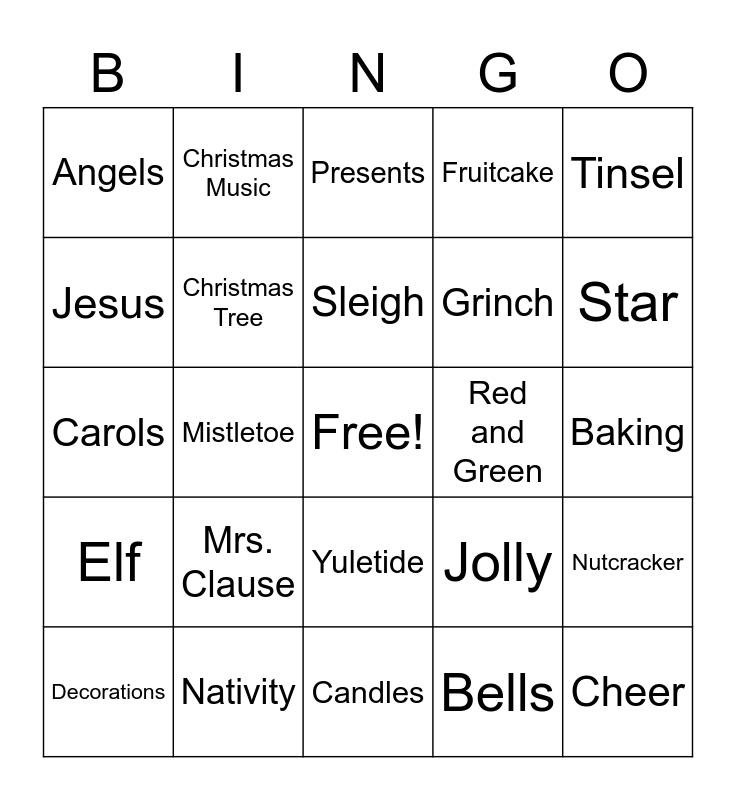 | B | I | N | G | O |
|---|---|---|---|---|
| Angels | Christmas Music | Presents | Fruitcake | Tinsel |
| Jesus | Christmas Tree | Sleigh | Grinch | Star |
| Carols | Mistletoe | Free! | Red and Green | Baking |
| Elf | Mrs. Clause | Yuletide | Jolly | Nutcracker |
| Decorations | Nativity | Candles | Bells | Cheer |